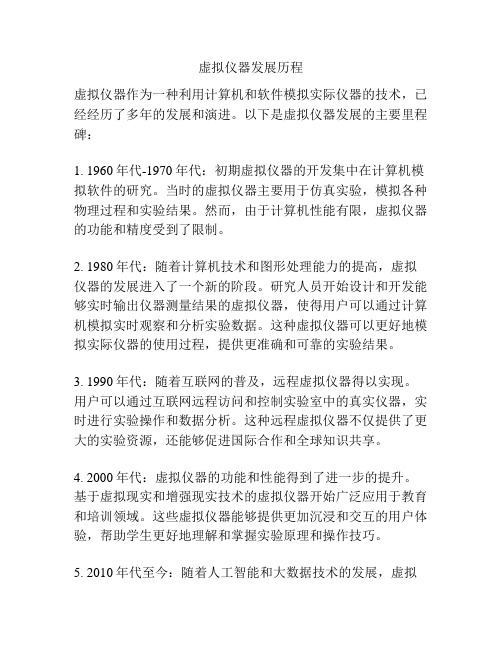 虚拟仪器发展历程

虚拟仪器作为一种利用计算机和软件模拟实际仪器的技术，已经经历了多年的发展和演进。以下是虚拟仪器发展的主要里程碑：

1. 1960年代-1970年代：初期虚拟仪器的开发集中在计算机模拟软件的研究。当时的虚拟仪器主要用于仿真实验，模拟各种物理过程和实验结果。然而，由于计算机性能有限，虚拟仪器的功能和精度受到了限制。

2. 1980年代：随着计算机技术和图形处理能力的提高，虚拟仪器的发展进入了一个新的阶段。研究人员开始设计和开发能够实时输出仪器测量结果的虚拟仪器，使得用户可以通过计算机模拟实时观察和分析实验数据。这种虚拟仪器可以更好地模拟实际仪器的使用过程，提供更准确和可靠的实验结果。

3. 1990年代：随着互联网的普及，远程虚拟仪器得以实现。用户可以通过互联网远程访问和控制实验室中的真实仪器，实时进行实验操作和数据分析。这种远程虚拟仪器不仅提供了更大的实验资源，还能够促进国际合作和全球知识共享。

4. 2000年代：虚拟仪器的功能和性能得到了进一步的提升。基于虚拟现实和增强现实技术的虚拟仪器开始广泛应用于教育和培训领域。这些虚拟仪器能够提供更加沉浸和交互的用户体验，帮助学生更好地理解和掌握实验原理和操作技巧。

5. 2010年代至今：随着人工智能和大数据技术的发展，虚拟